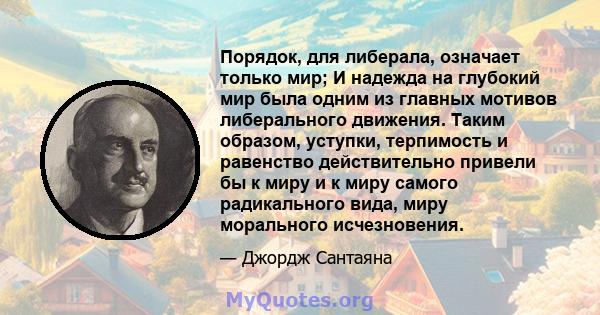 Порядок, для либерала, означает только мир; И надежда на глубокий мир была одним из главных мотивов либерального движения. Таким образом, уступки, терпимость и равенство действительно привели бы к миру и к миру самого радикального вида, миру морального исчезновения.

— Джордж Сантаяна

MyQuotes.org